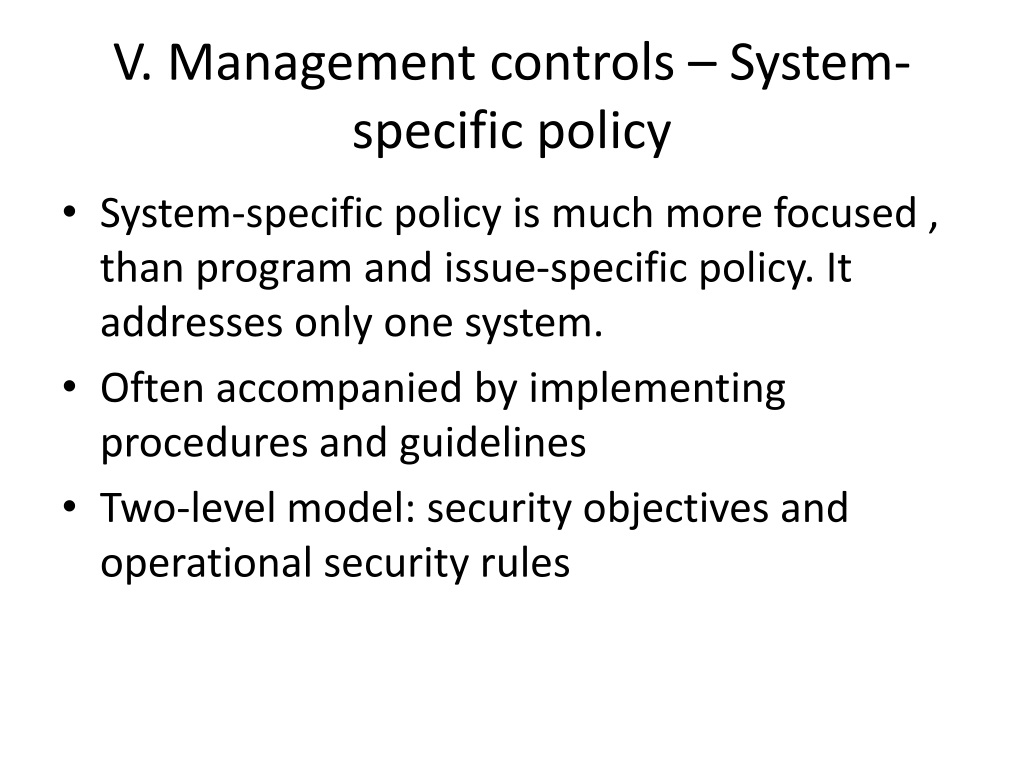 V. Management controls – System-specific policy

• System-specific policy is much more focused , than program and issue-specific policy. It addresses only one system.
• Often accompanied by implementing procedures and guidelines
• Two-level model: security objectives and operational security rules